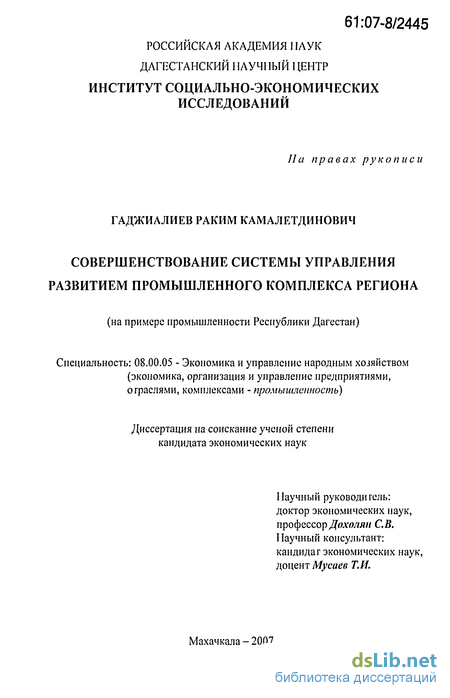 61:07-8/2445

РОССИЙСКАЯ АКАДЕМИЯ НАУК
ДАГЕСТАНСКИЙ НАУЧНЫЙ ЦЕНТР
ИНСТИТУТ СОЦИАЛЬНО-ЭКОНОМИЧЕСКИХ ИССЛЕДОВАНИЙ

На правах рукописи

ГАДЖИАЛИЕВ РАКИМ КАМАЛЕТДИНОВИЧ

СОВЕРШЕНСТВОВАНИЕ СИСТЕМЫ УПРАВЛЕНИЯ РАЗВИТИЕМ ПРОМЫШЛЕННОГО КОМПЛЕКСА РЕГИОНА

(на примере промышленности Республики Дагестан)

Специальность: 08.00.05 - Экономика и управление народным хозяйством (экономика, организация и управление предприятиями, отраслями, комплексами - промышленность)

Диссертация на соискание ученой степени кандидата экономических наук

Научный руководитель:
доктор экономических наук,
профессор Дохолян С.В.
Научный консультант:
кандидат экономических наук,
доцент Мусаев Т.И.

Махачкала – 2007

dsLib.net
библиотека диссертаций